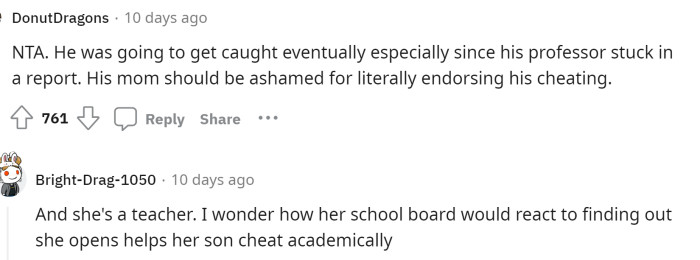 DonutDragons · 10 days ago

NTA. He was going to get caught eventually especially since his professor stuck in a report. His mom should be ashamed for literally endorsing his cheating.

761 Reply Share ...

Bright-Drag-1050 · 10 days ago

And she's a teacher. I wonder how her school board would react to finding out she opens helps her son cheat academically